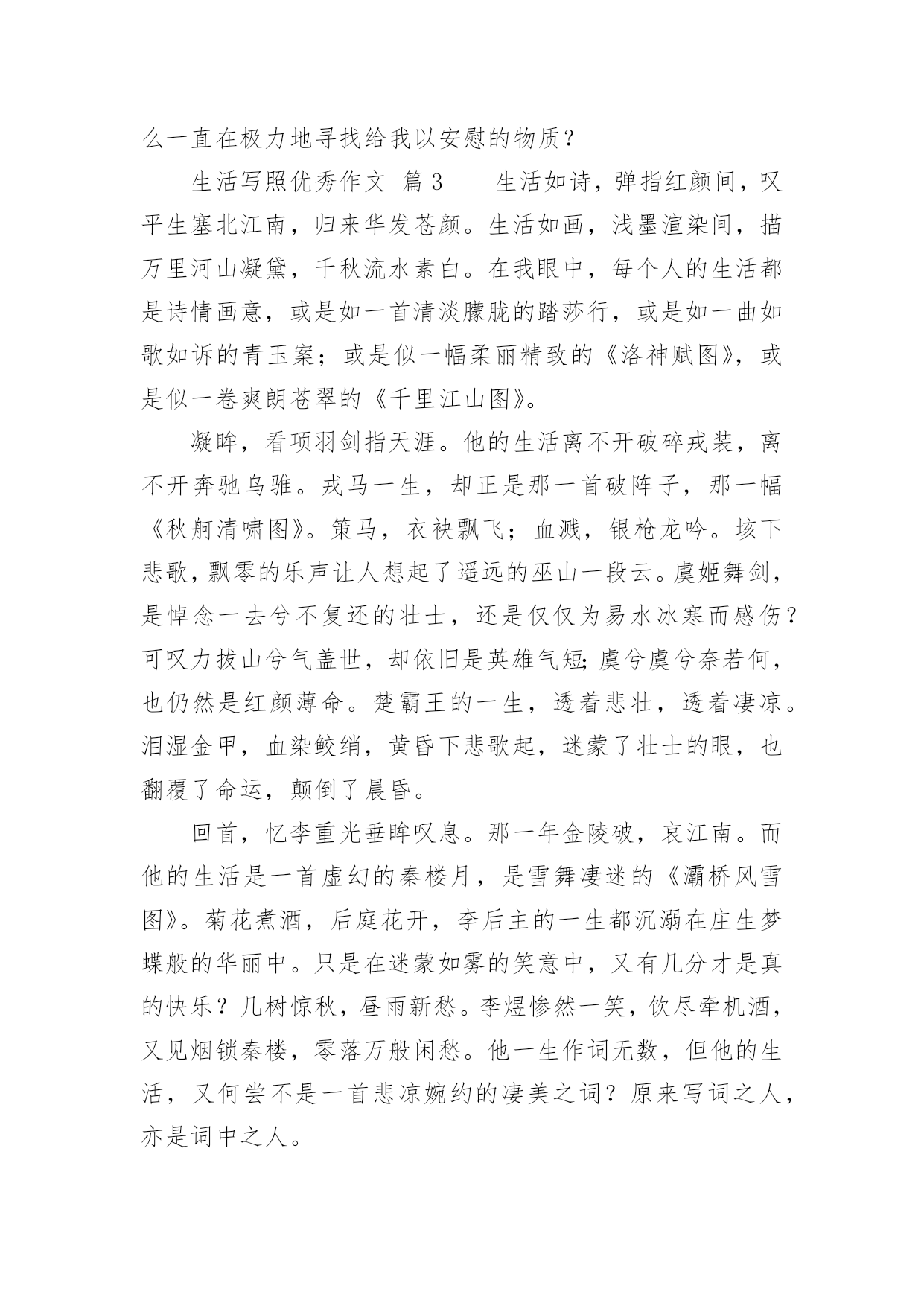 么一直在极力地寻找给我以安慰的物质？

生活写照优秀作文 篇3　　生活如诗，弹指红颜间，叹平生塞北江南，归来华发苍颜。生活如画，浅墨渲染间，描万里河山凝黛，千秋流水素白。在我眼中，每个人的生活都是诗情画意，或是如一首清淡朦胧的踏莎行，或是如一曲如歌如诉的青玉案；或是似一幅柔丽精致的《洛神赋图》，或是似一卷爽朗苍翠的《千里江山图》。

凝眸，看项羽剑指天涯。他的生活离不开破碎戎装，离不开奔驰乌骓。戎马一生，却正是那一首破阵子，那一幅《秋舸清啸图》。策马，衣袂飘飞；血溅，银枪龙吟。垓下悲歌，飘零的乐声让人想起了遥远的巫山一段云。虞姬舞剑，是悼念一去兮不复还的壮士，还是仅仅为易水冰寒而感伤？可叹力拔山兮气盖世，却依旧是英雄气短;虞兮虞兮奈若何，也仍然是红颜薄命。楚霸王的一生，透着悲壮，透着凄凉。泪湿金甲，血染鲛绡，黄昏下悲歌起，迷蒙了壮士的眼，也翻覆了命运，颠倒了晨昏。

回首，忆李重光垂眸叹息。那一年金陵破，哀江南。而他的生活是一首虚幻的秦楼月，是雪舞凄迷的《灞桥风雪图》。菊花煮酒，后庭花开，李后主的一生都沉溺在庄生梦蝶般的华丽中。只是在迷蒙如雾的笑意中，又有几分才是真的快乐？几树惊秋，昼雨新愁。李煜惨然一笑，饮尽牵机酒，又见烟锁秦楼，零落万般闲愁。他一生作词无数，但他的生活，又何尝不是一首悲凉婉约的凄美之词？原来写词之人，亦是词中之人。